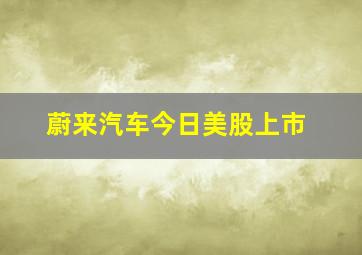 蔚来汽车今日美股上市